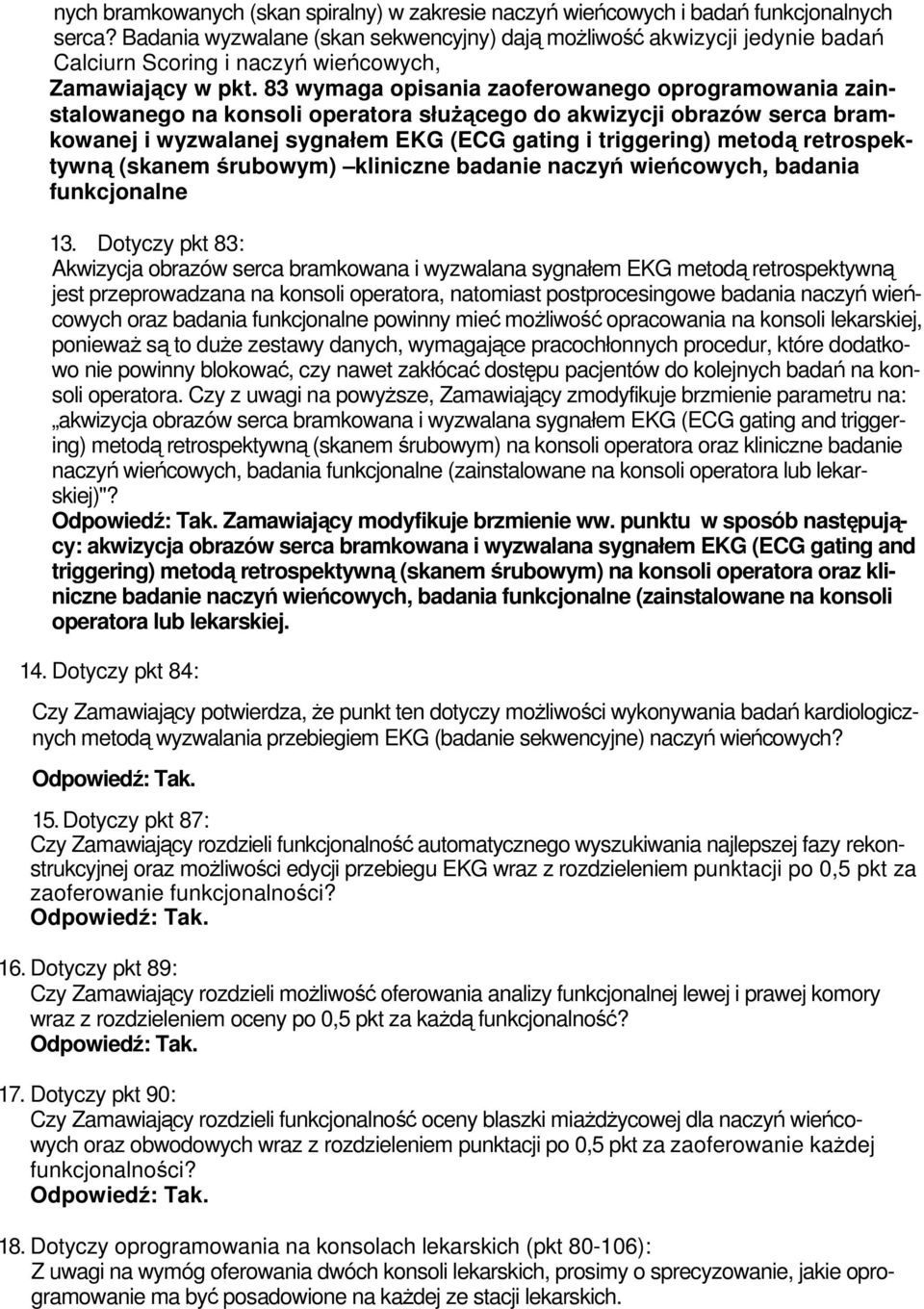 nych bramkowanych (skan spiralny) w zakresie naczyń wieńcowych i badań funkcjonalnych serca? Badania wyzwalane (skan sekwencyjny) dają możliwość akwizycji jedynie badań Calciurn Scoring i naczyń wieńcowych,
Zamawiający w pkt. 83 wymaga opisania zaoferowanego oprogramowania zainstalowanego na konsoli operatora służącego do akwizycji obrazów serca bramkowanej i wyzwalanej sygnałem EKG (ECG gating i triggering) metodą retrospektywną (skanem śrubowym) –kliniczne badanie naczyń wieńcowych, badania funkcjonalne

13. Dotyczy pkt 83:
Akwizycja obrazów serca bramkowana i wyzwalana sygnałem EKG metodą retrospektywną jest przeprowadzana na konsoli operatora, natomiast postprocesingowe badania naczyń wieńcowych oraz badania funkcjonalne powinny mieć możliwość opracowania na konsoli lekarskiej, ponieważ są to duże zestawy danych, wymagające pracochłonnych procedur, które dodatkowo nie powinny blokować, czy nawet zakłócać dostępu pacjentów do kolejnych badań na konsoli operatora. Czy z uwagi na powyższe, Zamawiający zmodyfikuje brzmienie parametru na: „akwizycja obrazów serca bramkowana i wyzwalana sygnałem EKG (ECG gating and triggering) metodą retrospektywną (skanem śrubowym) na konsoli operatora oraz kliniczne badanie naczyń wieńcowych, badania funkcjonalne (zainstalowane na konsoli operatora lub lekarskiej)"?
Odpowiedź: Tak. Zamawiający modyfikuje brzmienie ww. punktu w sposób następujący: akwizycja obrazów serca bramkowana i wyzwalana sygnałem EKG (ECG gating and triggering) metodą retrospektywną (skanem śrubowym) na konsoli operatora oraz kliniczne badanie naczyń wieńcowych, badania funkcjonalne (zainstalowane na konsoli operatora lub lekarskiej.

14. Dotyczy pkt 84:

Czy Zamawiający potwierdza, że punkt ten dotyczy możliwości wykonywania badań kardiologicznych metodą wyzwalania przebiegiem EKG (badanie sekwencyjne) naczyń wieńcowych?

Odpowiedź: Tak.

15. Dotyczy pkt 87:
Czy Zamawiający rozdzieli funkcjonalność automatycznego wyszukiwania najlepszej fazy rekonstrukcyjnej oraz możliwości edycji przebiegu EKG wraz z rozdzieleniem punktacji po 0,5 pkt za zaoferowanie funkcjonalności?
Odpowiedź: Tak.

16. Dotyczy pkt 89:
Czy Zamawiający rozdzieli możliwość oferowania analizy funkcjonalnej lewej i prawej komory wraz z rozdzieleniem oceny po 0,5 pkt za każdą funkcjonalność?
Odpowiedź: Tak.

17. Dotyczy pkt 90:
Czy Zamawiający rozdzieli funkcjonalność oceny blaszki miażdżycowej dla naczyń wieńcowych oraz obwodowych wraz z rozdzieleniem punktacji po 0,5 pkt za zaoferowanie każdej funkcjonalności?
Odpowiedź: Tak.

18. Dotyczy oprogramowania na konsolach lekarskich (pkt 80-106):
Z uwagi na wymóg oferowania dwóch konsoli lekarskich, prosimy o sprecyzowanie, jakie oprogramowanie ma być posadowione na każdej ze stacji lekarskich.